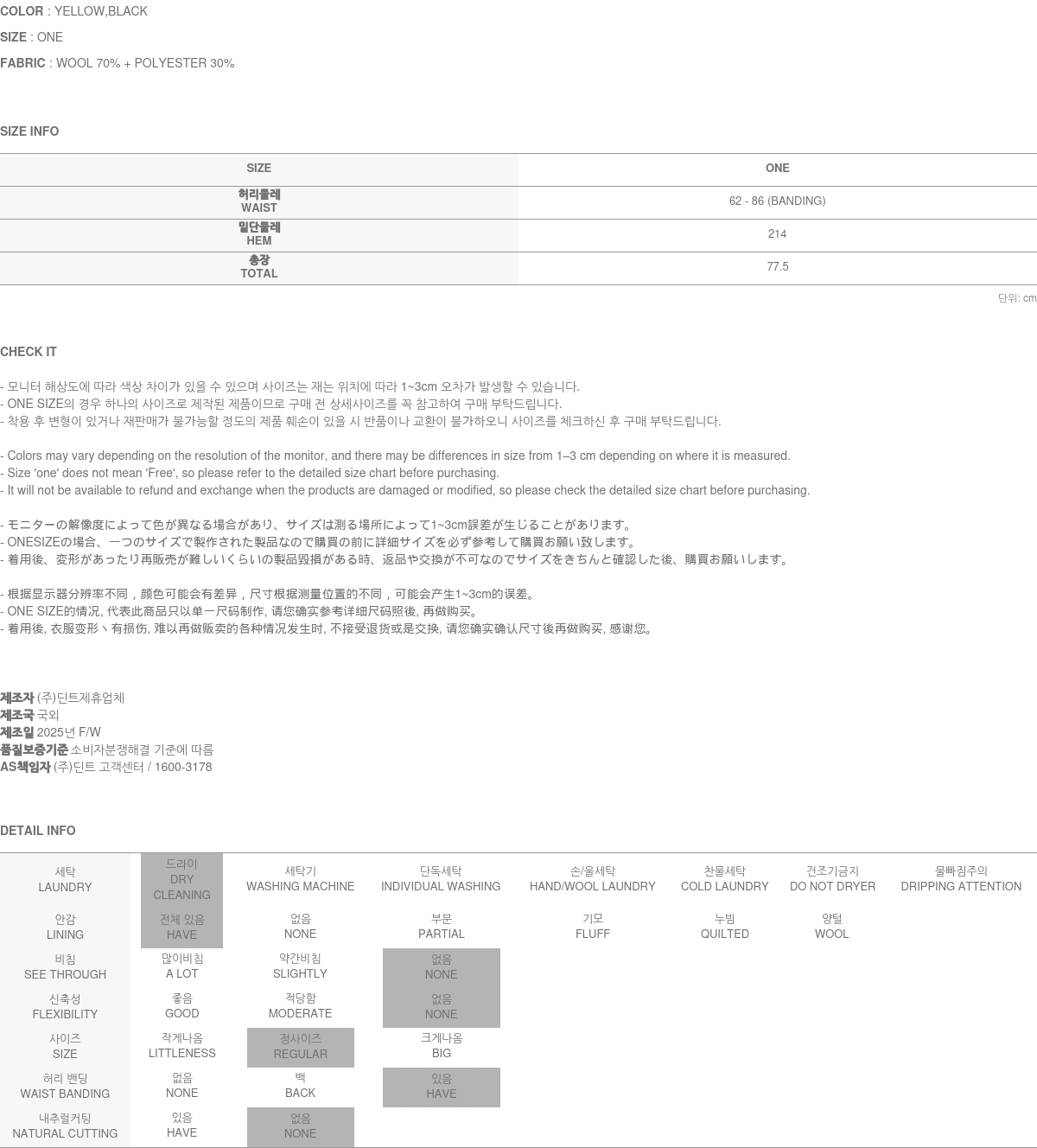 COLOR : YELLOW,BLACK

SIZE : ONE

FABRIC : WOOL 70% + POLYESTER 30%

SIZE INFO

| SIZE | ONE |
|---|---|
| 허리둘레 WAIST | 62 - 86 (BANDING) |
| 밑단둘레 HEM | 214 |
| 총장 TOTAL | 77.5 |

단위: cm

CHECK IT

- 모니터 해상도에 따라 색상 차이가 있을 수 있으며 사이즈는 재는 위치에 따라 1~3cm 오차가 발생할 수 있습니다.
- ONE SIZE의 경우 하나의 사이즈로 제작된 제품이므로 구매 전 상세사이즈를 꼭 참고하여 구매 부탁드립니다.
- 착용 후 변형이 있거나 재판매가 불가능할 정도의 제품 훼손이 있을 시 반품이나 교환이 불가하오니 사이즈를 체크하신 후 구매 부탁드립니다.

- Colors may vary depending on the resolution of the monitor, and there may be differences in size from 1–3 cm depending on where it is measured.
- Size 'one' does not mean 'Free', so please refer to the detailed size chart before purchasing.
- It will not be available to refund and exchange when the products are damaged or modified, so please check the detailed size chart before purchasing.

- モニターの解像度によって色が異なる場合があり、サイズは測る場所によって1~3cm誤差が生じることがあります。
- ONESIZEの場合、一つのサイズで製作された製品なので購買の前に詳細サイズを必ず参考して購買お願い致します。
- 着用後、変形があったり再販売が難しいくらいの製品毀損がある時、返品や交換が不可なのでサイズをきちんと確認した後、購買お願いします。

- 根据显示器分辨率不同，颜色可能会有差异，尺寸根据测量位置的不同，可能会产生1~3cm的误差。
- ONE SIZE的情况, 代表此商品只以单一尺码制作, 请您确实参考详细尺码照後, 再做购买。
- 着用後, 衣服变形丶有损伤, 难以再做贩卖的各种情况发生时, 不接受退货或是交换, 请您确实确认尺寸後再做购买, 感谢您。

제조자 (주)딘트제휴업체
제조국 국외
제조일 2025년 F/W
품질보증기준 소비자분쟁해결 기준에 따름
AS책임자 (주)딘트 고객센터 / 1600-3178

DETAIL INFO

| 세탁 LAUNDRY | 드라이 DRY CLEANING | 세탁기 WASHING MACHINE | 단독세탁 INDIVIDUAL WASHING | 손/울세탁 HAND/WOOL LAUNDRY | 찬물세탁 COLD LAUNDRY | 건조기금지 DO NOT DRYER | 물빠짐주의 DRIPPING ATTENTION |
|---|---|---|---|---|---|---|---|
| 안감 LINING | 전체 있음 HAVE | 없음 NONE | 부분 PARTIAL | 기모 FLUFF | 누빔 QUILTED | 양털 WOOL | |
| 비침 SEE THROUGH | 많이비침 A LOT | 약간비침 SLIGHTLY | 없음 NONE | | | | |
| 신축성 FLEXIBILITY | 좋음 GOOD | 적당함 MODERATE | 없음 NONE | | | | |
| 사이즈 SIZE | 작게나옴 LITTLENESS | 정사이즈 REGULAR | 크게나옴 BIG | | | | |
| 허리 밴딩 WAIST BANDING | 없음 NONE | 백 BACK | 있음 HAVE | | | | |
| 내추럴커팅 NATURAL CUTTING | 있음 HAVE | 없음 NONE | | | | | |